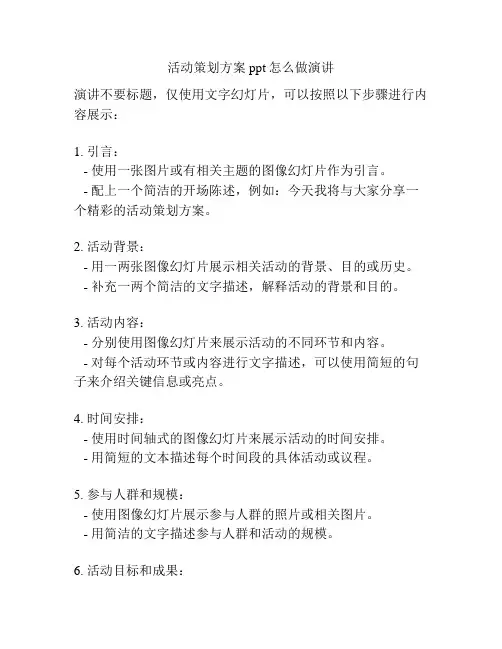 活动策划方案 ppt 怎么做演讲

演讲不要标题，仅使用文字幻灯片，可以按照以下步骤进行内容展示：

1. 引言：
- 使用一张图片或有相关主题的图像幻灯片作为引言。
- 配上一个简洁的开场陈述，例如：今天我将与大家分享一个精彩的活动策划方案。

2. 活动背景：
- 用一两张图像幻灯片展示相关活动的背景、目的或历史。
- 补充一两个简洁的文字描述，解释活动的背景和目的。

3. 活动内容：
- 分别使用图像幻灯片来展示活动的不同环节和内容。
- 对每个活动环节或内容进行文字描述，可以使用简短的句子来介绍关键信息或亮点。

4. 时间安排：
- 使用时间轴式的图像幻灯片来展示活动的时间安排。
- 用简短的文本描述每个时间段的具体活动或议程。

5. 参与人群和规模：
- 使用图像幻灯片展示参与人群的照片或相关图片。
- 用简洁的文字描述参与人群和活动的规模。

6. 活动目标和成果：